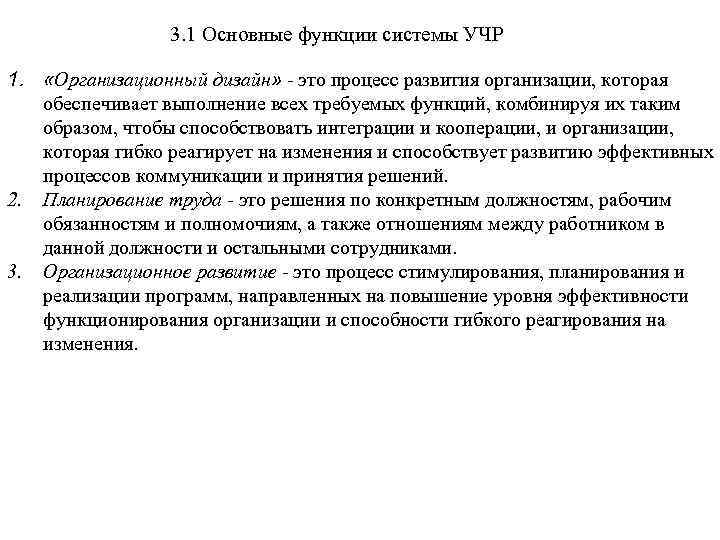 3.1 Основные функции системы УЧР

1. «Организационный дизайн» - это процесс развития организации, которая обеспечивает выполнение всех требуемых функций, комбинируя их таким образом, чтобы способствовать интеграции и кооперации, и организации, которая гибко реагирует на изменения и способствует развитию эффективных процессов коммуникации и принятия решений.
2. Планирование труда - это решения по конкретным должностям, рабочим обязанностям и полномочиям, а также отношениям между работником в данной должности и остальными сотрудниками.
3. Организационное развитие - это процесс стимулирования, планирования и реализации программ, направленных на повышение уровня эффективности функционирования организации и способности гибкого реагирования на изменения.